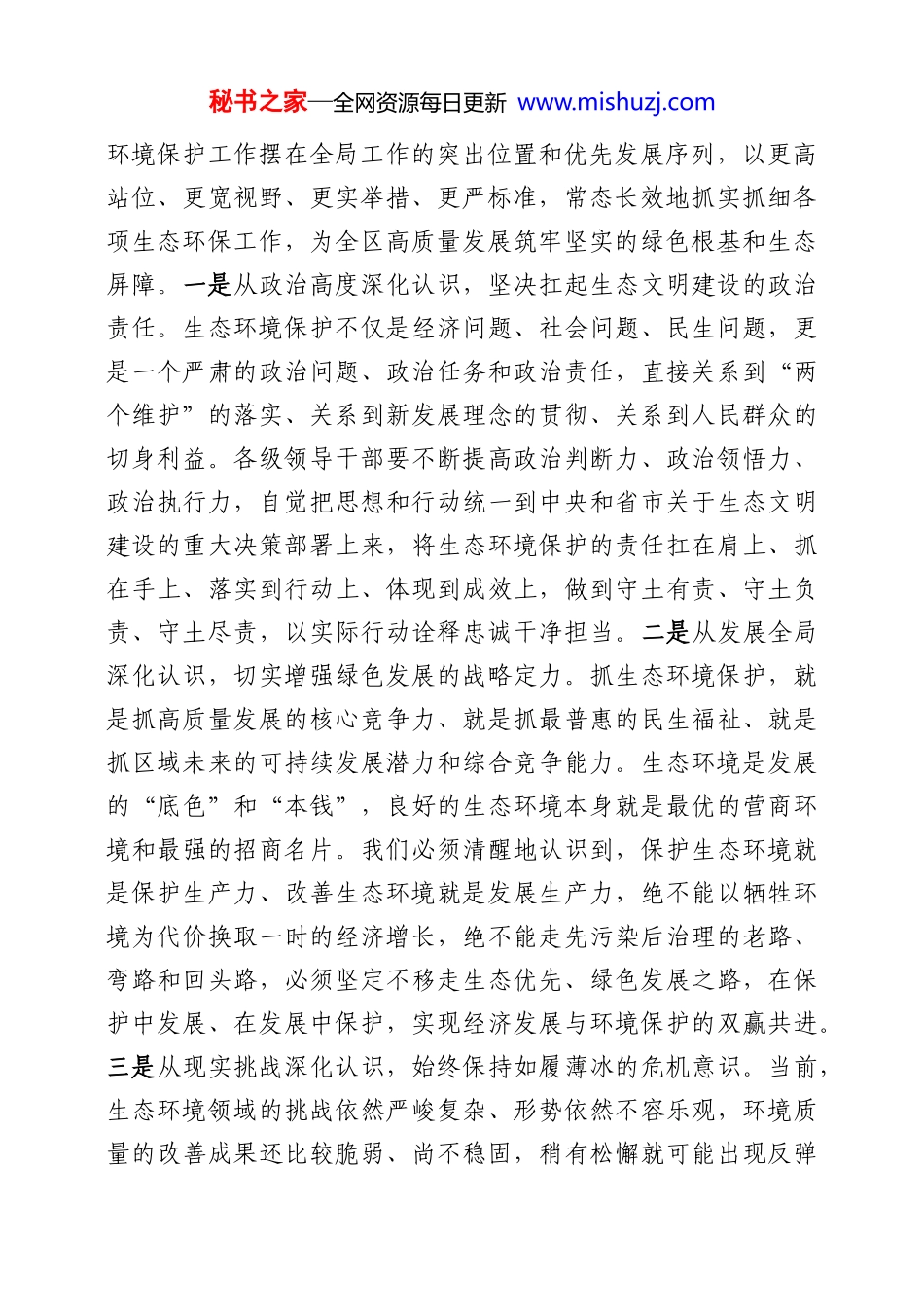 秘书之家—全网资源每日更新 www.mishuzj.com

环境保护工作摆在全局工作的突出位置和优先发展序列，以更高站位、更宽视野、更实举措、更严标准，常态长效地抓实抓细各项生态环保工作，为全区高质量发展筑牢坚实的绿色根基和生态屏障。一是从政治高度深化认识，坚决扛起生态文明建设的政治责任。生态环境保护不仅是经济问题、社会问题、民生问题，更是一个严肃的政治问题、政治任务和政治责任，直接关系到“两个维护”的落实、关系到新发展理念的贯彻、关系到人民群众的切身利益。各级领导干部要不断提高政治判断力、政治领悟力、政治执行力，自觉把思想和行动统一到中央和省市关于生态文明建设的重大决策部署上来，将生态环境保护的责任扛在肩上、抓在手上、落实到行动上、体现到成效上，做到守土有责、守土负责、守土尽责，以实际行动诠释忠诚干净担当。二是从发展全局深化认识，切实增强绿色发展的战略定力。抓生态环境保护，就是抓高质量发展的核心竞争力、就是抓最普惠的民生福祉、就是抓区域未来的可持续发展潜力和综合竞争能力。生态环境是发展的“底色”和“本钱”，良好的生态环境本身就是最优的营商环境和最强的招商名片。我们必须清醒地认识到，保护生态环境就是保护生产力、改善生态环境就是发展生产力，绝不能以牺牲环境为代价换取一时的经济增长，绝不能走先污染后治理的老路、弯路和回头路，必须坚定不移走生态优先、绿色发展之路，在保护中发展、在发展中保护，实现经济发展与环境保护的双赢共进。三是从现实挑战深化认识，始终保持如履薄冰的危机意识。当前，生态环境领域的挑战依然严峻复杂、形势依然不容乐观，环境质量的改善成果还比较脆弱、尚不稳固，稍有松懈就可能出现反弹